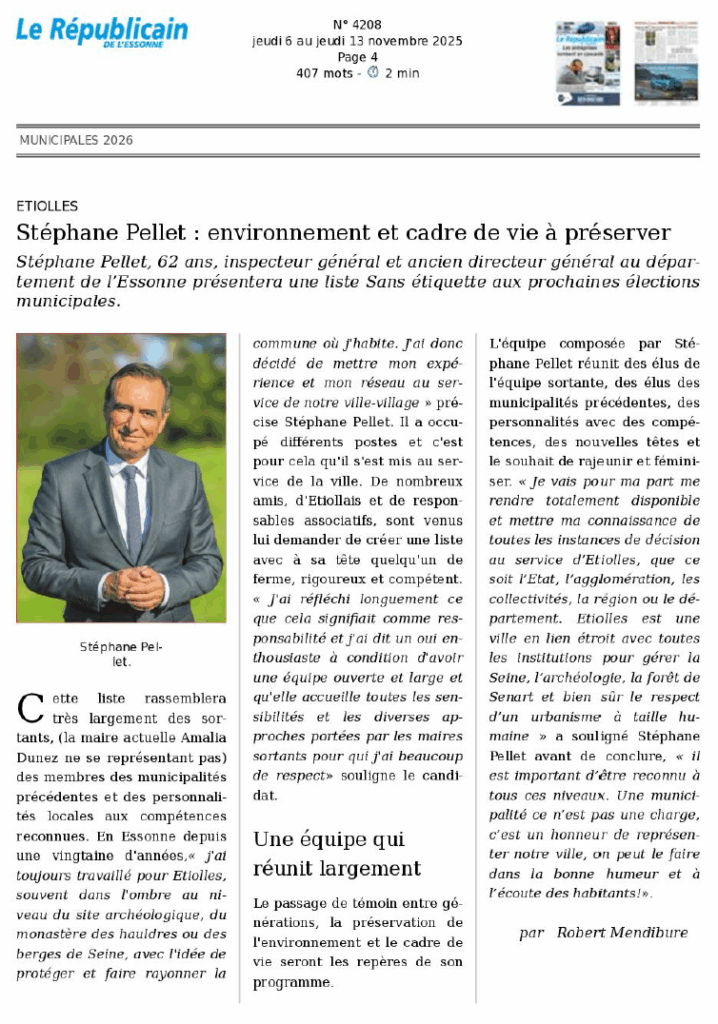 Le Républicain
DE L'ESSONNE

N° 4208
jeudi 6 au jeudi 13 novembre 2025
Page 4
407 mots - 2 min

MUNICIPALES 2026

ETIOLLES

Stéphane Pellet : environnement et cadre de vie à préserver

Stéphane Pellet, 62 ans, inspecteur général et ancien directeur général au département de l'Essonne présentera une liste Sans étiquette aux prochaines élections municipales.

Stéphane Pellet.

Cette liste rassemblera très largement des sortants, (la maire actuelle Amalia Dunez ne se représentant pas) des membres des municipalités précédentes et des personnalités locales aux compétences reconnues. En Essonne depuis une vingtaine d'années,« j'ai toujours travaillé pour Etiolles, souvent dans l'ombre au niveau du site archéologique, du monastère des hauldres ou des berges de Seine, avec l'idée de protéger et faire rayonner la commune où j'habite. J'ai donc décidé de mettre mon expérience et mon réseau au service de notre ville-village » précise Stéphane Pellet. Il a occupé différents postes et c'est pour cela qu'il s'est mis au service de la ville. De nombreux amis, d'Etiollais et de responsables associatifs, sont venus lui demander de créer une liste avec à sa tête quelqu'un de ferme, rigoureux et compétent. « J'ai réfléchi longuement ce que cela signifiait comme responsabilité et j'ai dit un oui enthousiaste à condition d'avoir une équipe ouverte et large et qu'elle accueille toutes les sensibilités et les diverses approches portées par les maires sortants pour qui j'ai beaucoup de respect» souligne le candidat.

Une équipe qui réunit largement

Le passage de témoin entre générations, la préservation de l'environnement et le cadre de vie seront les repères de son programme.

L'équipe composée par Stéphane Pellet réunit des élus de l'équipe sortante, des élus des municipalités précédentes, des personnalités avec des compétences, des nouvelles têtes et le souhait de rajeunir et féminiser. « Je vais pour ma part me rendre totalement disponible et mettre ma connaissance de toutes les instances de décision au service d'Etiolles, que ce soit l'Etat, l'agglomération, les collectivités, la région ou le département. Etiolles est une ville en lien étroit avec toutes les institutions pour gérer la Seine, l'archéologie, la forêt de Senart et bien sûr le respect d'un urbanisme à taille humaine » a souligné Stéphane Pellet avant de conclure, « il est important d'être reconnu à tous ces niveaux. Une municipalité ce n'est pas une charge, c'est un honneur de représenter notre ville, on peut le faire dans la bonne humeur et à l'écoute des habitants!».

par Robert Mendibure